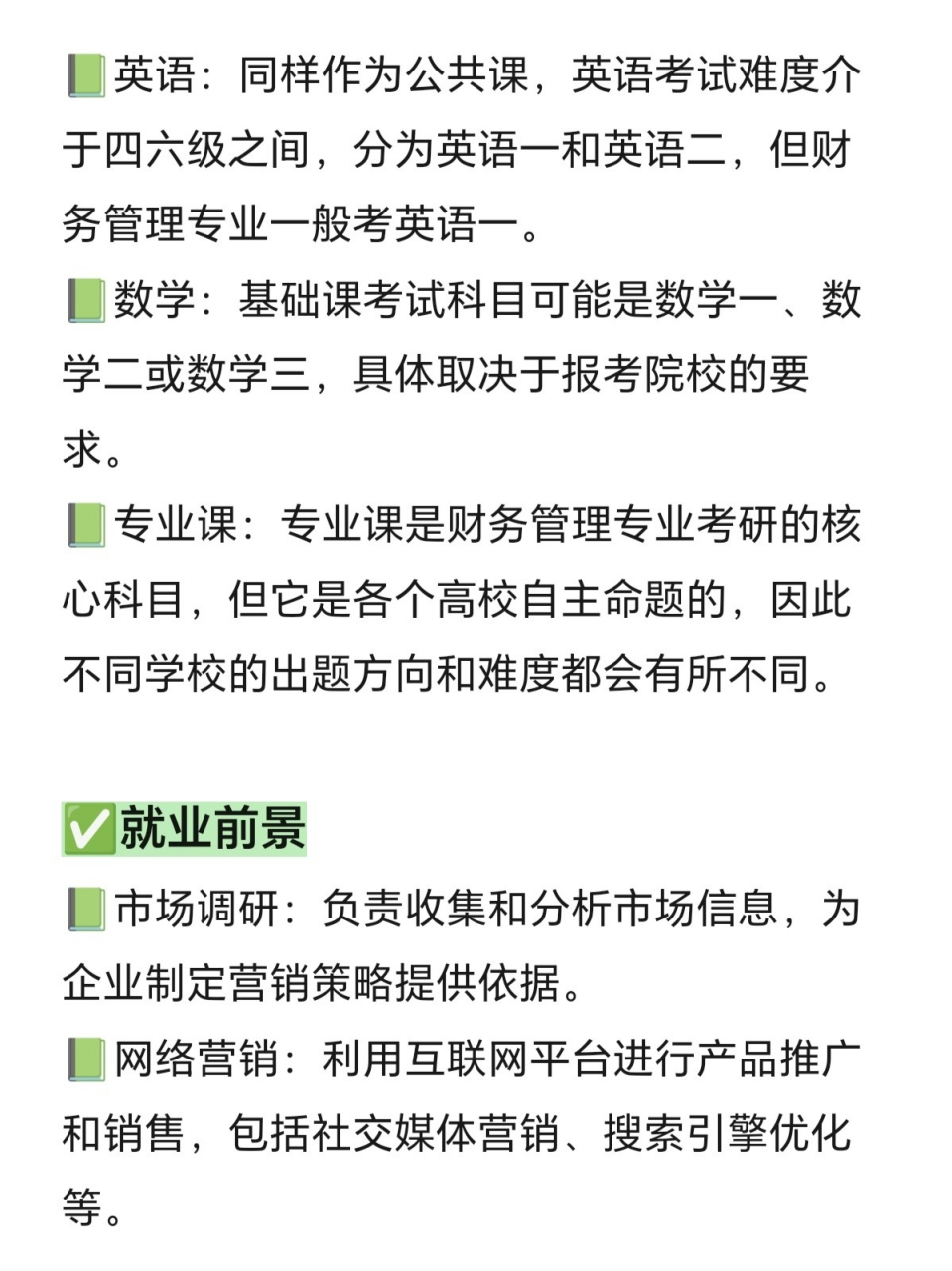 📗英语：同样作为公共课，英语考试难度介于四六级之间，分为英语一和英语二，但财务管理专业一般考英语一。

📗数学：基础课考试科目可能是数学一、数学二或数学三，具体取决于报考院校的要求。

📗专业课：专业课是财务管理专业考研的核心科目，但它是各个高校自主命题的，因此不同学校的出题方向和难度都会有所不同。

✅就业前景

📗市场调研：负责收集和分析市场信息，为企业制定营销策略提供依据。

📗网络营销：利用互联网平台进行产品推广和销售，包括社交媒体营销、搜索引擎优化等。